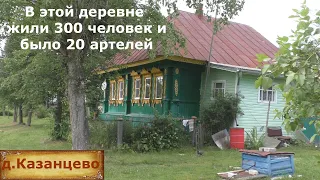 В этой деревне жили 300 человек и было 20 артелей

д.Казанцево